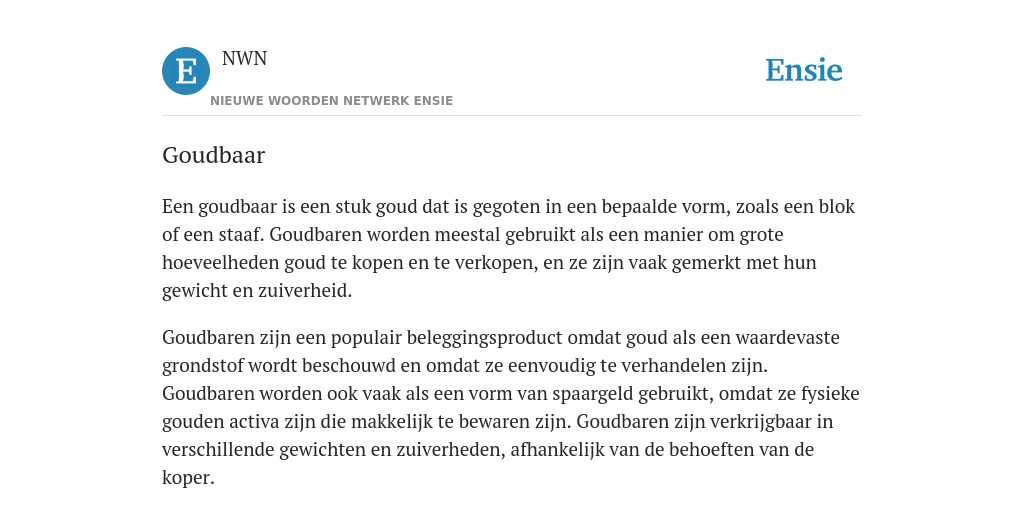 E

NWN

NIEUWE WOORDEN NETWERK ENSIE

Ensie

Goudbaar

Een goudbaar is een stuk goud dat is gegoten in een bepaalde vorm, zoals een blok of een staaf. Goudbaren worden meestal gebruikt als een manier om grote hoeveelheden goud te kopen en te verkopen, en ze zijn vaak gemerkt met hun gewicht en zuiverheid.

Goudbaren zijn een populair beleggingsproduct omdat goud als een waardevaste grondstof wordt beschouwd en omdat ze eenvoudig te verhandelen zijn. Goudbaren worden ook vaak als een vorm van spaargeld gebruikt, omdat ze fysieke gouden activa zijn die makkelijk te bewaren zijn. Goudbaren zijn verkrijgbaar in verschillende gewichten en zuiverheden, afhankelijk van de behoeften van de koper.